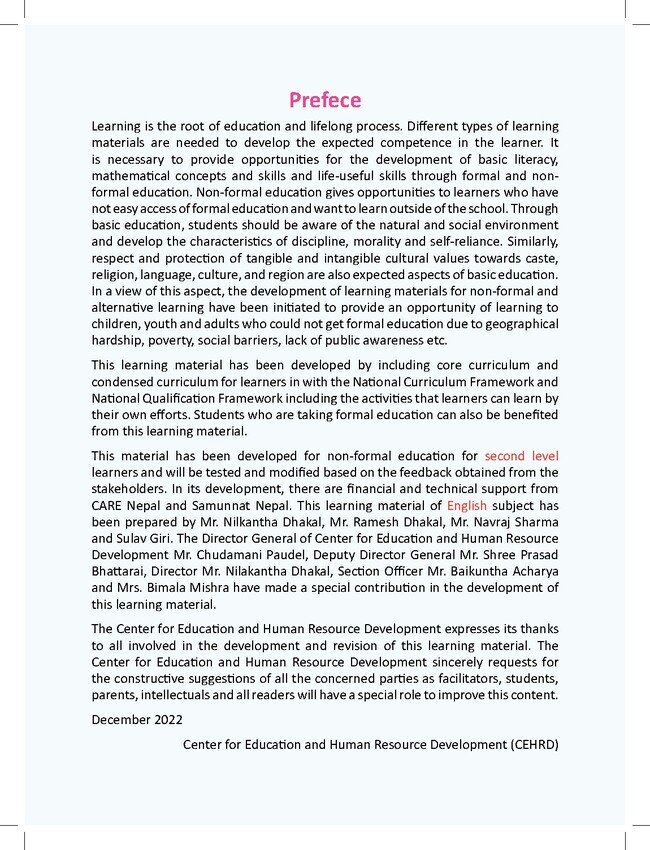 Prefece

Learning is the root of education and lifelong process. Different types of learning materials are needed to develop the expected competence in the learner. It is necessary to provide opportunities for the development of basic literacy, mathematical concepts and skills and life-useful skills through formal and non-formal education. Non-formal education gives opportunities to learners who have not easy access of formal education and want to learn outside of the school. Through basic education, students should be aware of the natural and social environment and develop the characteristics of discipline, morality and self-reliance. Similarly, respect and protection of tangible and intangible cultural values towards caste, religion, language, culture, and region are also expected aspects of basic education. In a view of this aspect, the development of learning materials for non-formal and alternative learning have been initiated to provide an opportunity of learning to children, youth and adults who could not get formal education due to geographical hardship, poverty, social barriers, lack of public awareness etc.

This learning material has been developed by including core curriculum and condensed curriculum for learners in with the National Curriculum Framework and National Qualification Framework including the activities that learners can learn by their own efforts. Students who are taking formal education can also be benefited from this learning material.

This material has been developed for non-formal education for second level learners and will be tested and modified based on the feedback obtained from the stakeholders. In its development, there are financial and technical support from CARE Nepal and Samunnat Nepal. This learning material of English subject has been prepared by Mr. Nilkantha Dhakal, Mr. Ramesh Dhakal, Mr. Navraj Sharma and Sulav Giri. The Director General of Center for Education and Human Resource Development Mr. Chudamani Paudel, Deputy Director General Mr. Shree Prasad Bhattarai, Director Mr. Nilakantha Dhakal, Section Officer Mr. Baikuntha Acharya and Mrs. Bimala Mishra have made a special contribution in the development of this learning material.

The Center for Education and Human Resource Development expresses its thanks to all involved in the development and revision of this learning material. The Center for Education and Human Resource Development sincerely requests for the constructive suggestions of all the concerned parties as facilitators, students, parents, intellectuals and all readers will have a special role to improve this content.

December 2022

Center for Education and Human Resource Development (CEHRD)